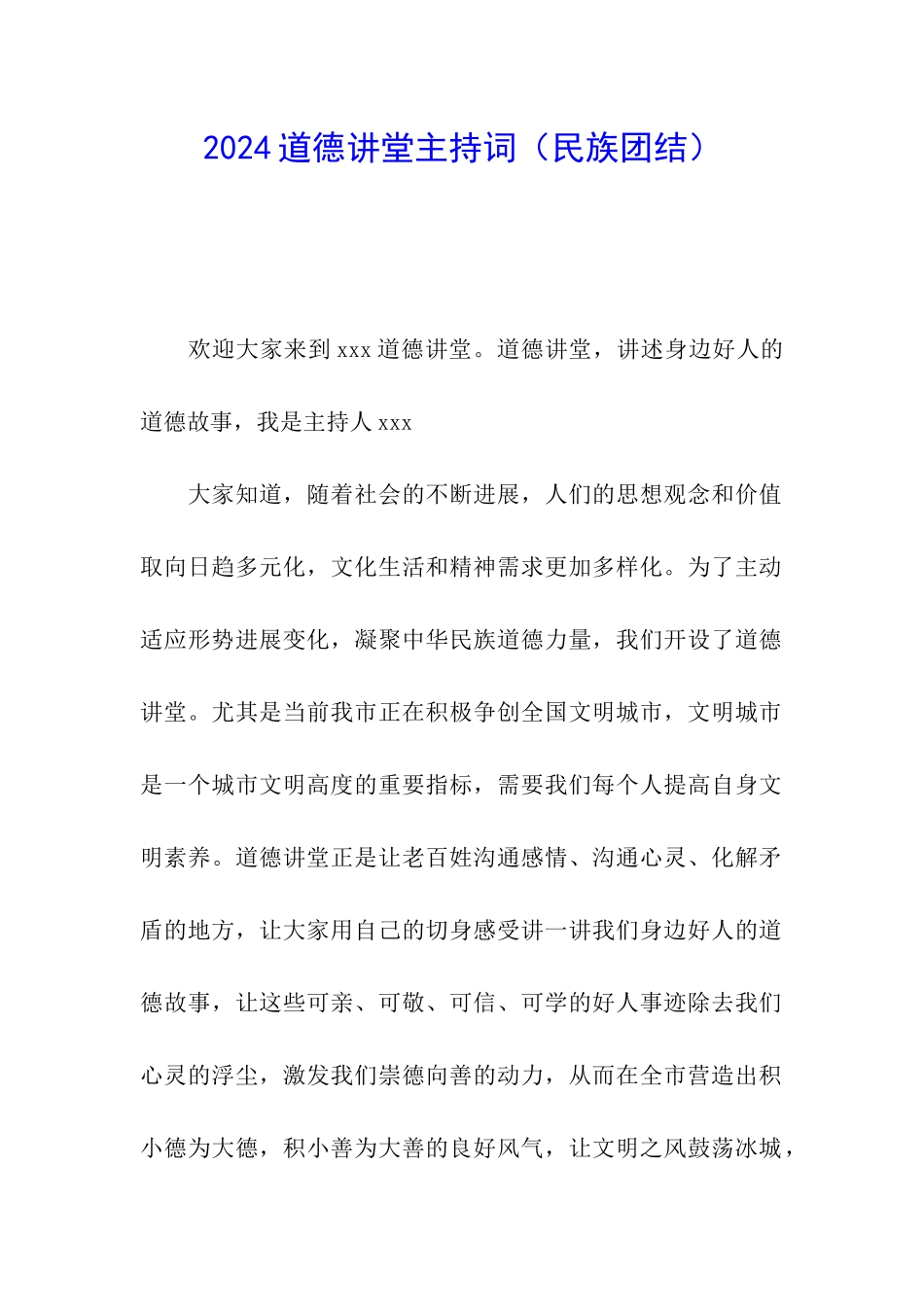 2024道德讲堂主持词（民族团结）

欢迎大家来到xxx道德讲堂。道德讲堂，讲述身边好人的道德故事，我是主持人xxx

大家知道，随着社会的不断进展，人们的思想观念和价值取向日趋多元化，文化生活和精神需求更加多样化。为了主动适应形势进展变化，凝聚中华民族道德力量，我们开设了道德讲堂。尤其是当前我市正在积极争创全国文明城市，文明城市是一个城市文明高度的重要指标，需要我们每个人提高自身文明素养。道德讲堂正是让老百姓沟通感情、沟通心灵、化解矛盾的地方，让大家用自己的切身感受讲一讲我们身边好人的道德故事，让这些可亲、可敬、可信、可学的好人事迹除去我们心灵的浮尘，激发我们崇德向善的动力，从而在全市营造出积小德为大德，积小善为大善的良好风气，让文明之风鼓荡冰城，